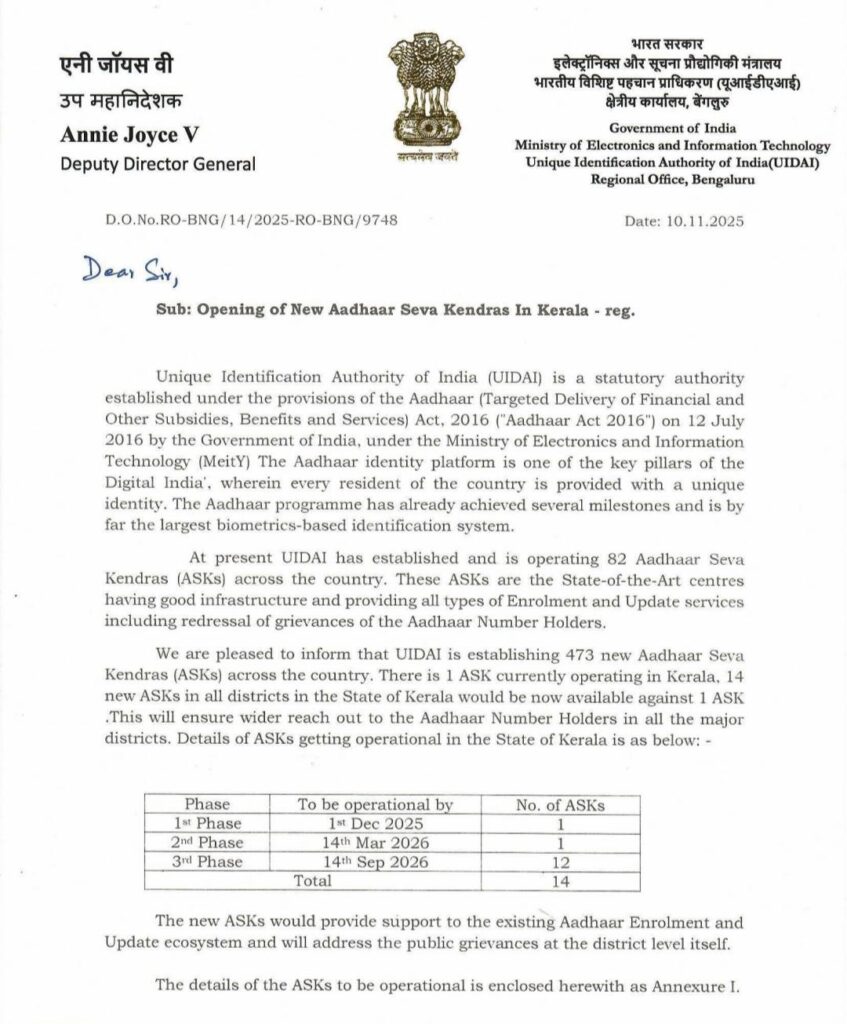 एनी जॉयस वी
उप महानिदेशक
Annie Joyce V
Deputy Director General

सत्यमेव जयते

भारत सरकार
इलेक्ट्रॉनिक्स और सूचना प्रौद्योगिकी मंत्रालय
भारतीय विशिष्ट पहचान प्राधिकरण (यूआईडीएआई)
क्षेत्रीय कार्यालय, बेंगलुरु
Government of India
Ministry of Electronics and Information Technology
Unique Identification Authority of India(UIDAI)
Regional Office, Bengaluru

D.O.No.RO-BNG/14/2025-RO-BNG/9748

Date: 10.11.2025

Dear Sir,

Sub: Opening of New Aadhaar Seva Kendras In Kerala - reg.

Unique Identification Authority of India (UIDAI) is a statutory authority established under the provisions of the Aadhaar (Targeted Delivery of Financial and Other Subsidies, Benefits and Services) Act, 2016 ("Aadhaar Act 2016") on 12 July 2016 by the Government of India, under the Ministry of Electronics and Information Technology (MeitY) The Aadhaar identity platform is one of the key pillars of the Digital India', wherein every resident of the country is provided with a unique identity. The Aadhaar programme has already achieved several milestones and is by far the largest biometrics-based identification system.

At present UIDAI has established and is operating 82 Aadhaar Seva Kendras (ASKs) across the country. These ASKs are the State-of-the-Art centres having good infrastructure and providing all types of Enrolment and Update services including redressal of grievances of the Aadhaar Number Holders.

We are pleased to inform that UIDAI is establishing 473 new Aadhaar Seva Kendras (ASKs) across the country. There is 1 ASK currently operating in Kerala, 14 new ASKs in all districts in the State of Kerala would be now available against 1 ASK .This will ensure wider reach out to the Aadhaar Number Holders in all the major districts. Details of ASKs getting operational in the State of Kerala is as below: -

| Phase | To be operational by | No. of ASKs |
|---|---|---|
| 1st Phase | 1st Dec 2025 | 1 |
| 2nd Phase | 14th Mar 2026 | 1 |
| 3rd Phase | 14th Sep 2026 | 12 |
| Total | | 14 |

The new ASKs would provide support to the existing Aadhaar Enrolment and Update ecosystem and will address the public grievances at the district level itself.

The details of the ASKs to be operational is enclosed herewith as Annexure I.